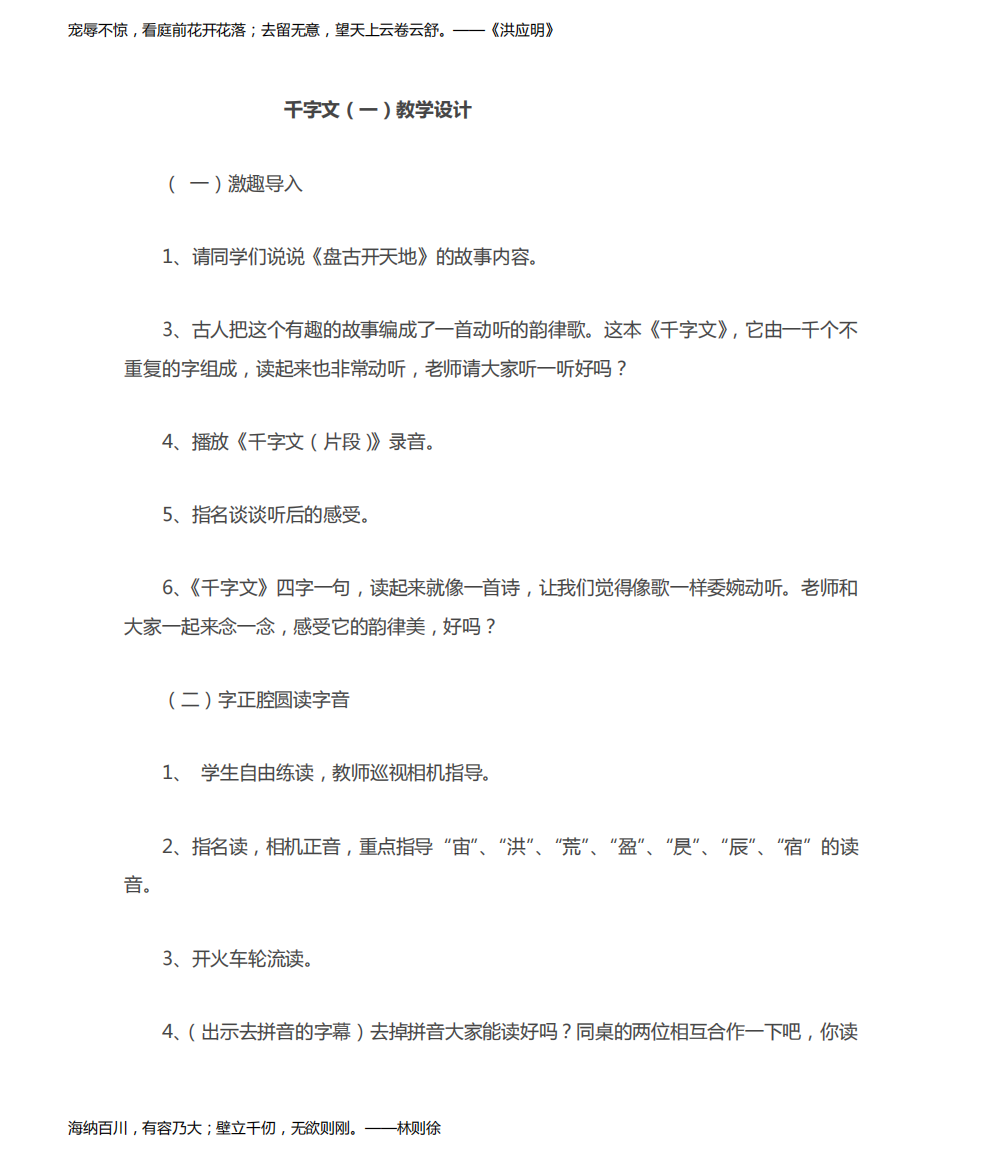 宠辱不惊，看庭前花开花落；去留无意，望天上云卷云舒。——《洪应明》

千字文（一）教学设计

（ 一）激趣导入

1、请同学们说说《盘古开天地》的故事内容。

3、古人把这个有趣的故事编成了一首动听的韵律歌。这本《千字文》，它由一千个不重复的字组成，读起来也非常动听，老师请大家听一听好吗？

4、播放《千字文（片段）》录音。

5、指名谈谈听后的感受。

6、《千字文》四字一句，读起来就像一首诗，让我们觉得像歌一样委婉动听。老师和大家一起来念一念，感受它的韵律美，好吗？

（二）字正腔圆读字音

1、 学生自由练读，教师巡视相机指导。

2、指名读，相机正音，重点指导“宙”、“洪”、“荒”、“盈”、“昃”、“辰”、“宿”的读音。

3、开火车轮流读。

4、（出示去拼音的字幕）去掉拼音大家能读好吗？同桌的两位相互合作一下吧，你读

海纳百川，有容乃大；壁立千仞，无欲则刚。——林则徐